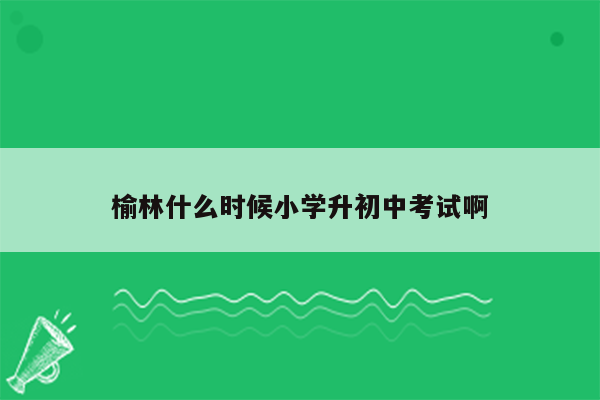 榆林什么时候小学升初中考试啊